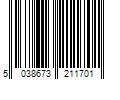 5 038673 211701